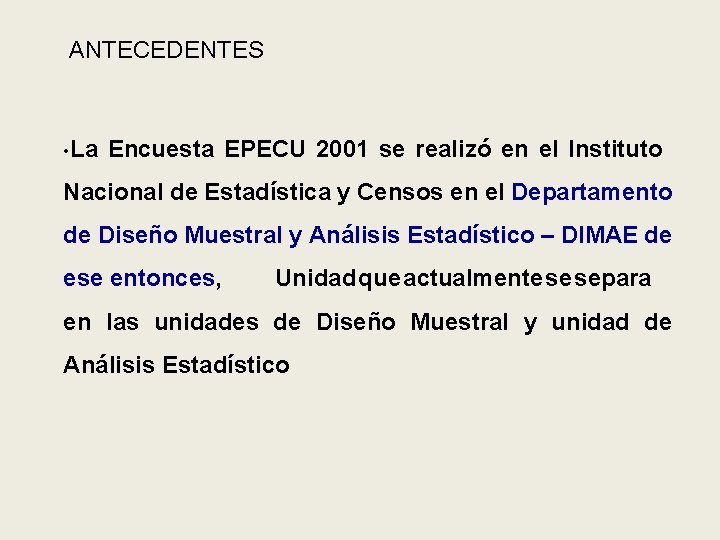 ANTECEDENTES

• La Encuesta EPECU 2001 se realizó en el Instituto Nacional de Estadística y Censos en el Departamento de Diseño Muestral y Análisis Estadístico – DIMAE de ese entonces, Unidad que actualmente se separa en las unidades de Diseño Muestral y unidad de Análisis Estadístico